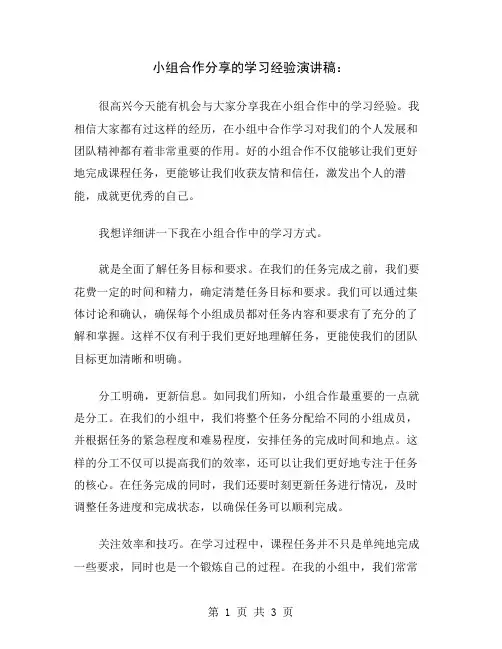 小组合作分享的学习经验演讲稿：

很高兴今天能有机会与大家分享我在小组合作中的学习经验。我相信大家都有过这样的经历，在小组中合作学习对我们的个人发展和团队精神都有着非常重要的作用。好的小组合作不仅能够让我们更好地完成课程任务，更能够让我们收获友情和信任，激发出个人的潜能，成就更优秀的自己。

我想详细讲一下我在小组合作中的学习方式。

就是全面了解任务目标和要求。在我们的任务完成之前，我们要花费一定的时间和精力，确定清楚任务目标和要求。我们可以通过集体讨论和确认，确保每个小组成员都对任务内容和要求有了充分的了解和掌握。这样不仅有利于我们更好地理解任务，更能使我们的团队目标更加清晰和明确。

分工明确，更新信息。如同我们所知，小组合作最重要的一点就是分工。在我们的小组中，我们将整个任务分配给不同的小组成员，并根据任务的紧急程度和难易程度，安排任务的完成时间和地点。这样的分工不仅可以提高我们的效率，还可以让我们更好地专注于任务的核心。在任务完成的同时，我们还要时刻更新任务进行情况，及时调整任务进度和完成状态，以确保任务可以顺利完成。

关注效率和技巧。在学习过程中，课程任务并不只是单纯地完成一些要求，同时也是一个锻炼自己的过程。在我的小组中，我们常常

第 1 页 共 3 页